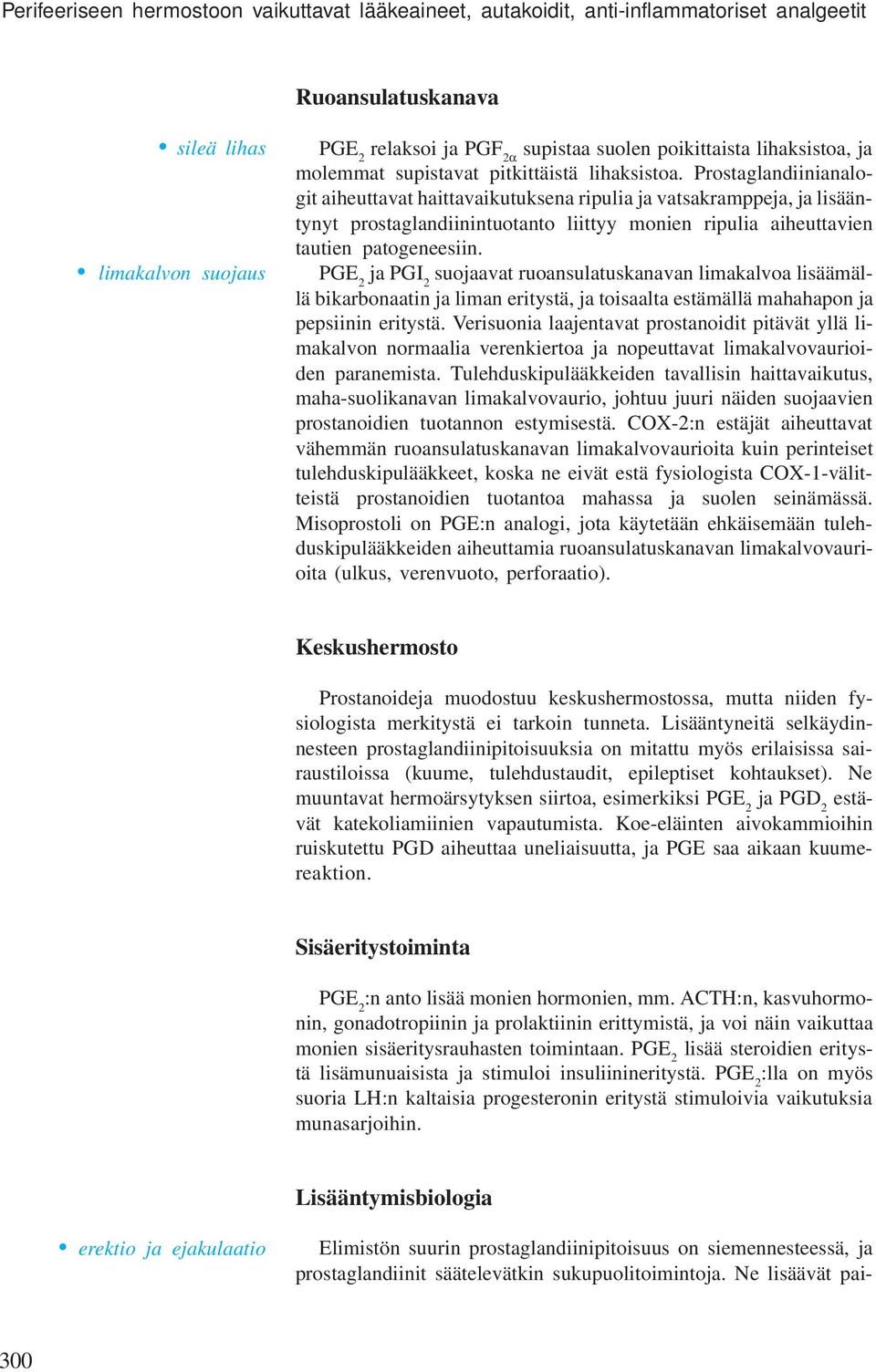 Perifeeriseen hermostoon vaikuttavat lääkeaineet, autakoidit, anti-inflammatoriset analgeetit

Ruoansulatuskanava

• sileä lihas

$PGE_2$ relaksoi ja $PGF_{2\alpha}$ supistaa suolen poikittaista lihaksistoa, ja molemmat supistavat pitkittäistä lihaksistoa. Prostaglandiinianalogit aiheuttavat haittavaikutuksena ripulia ja vatsakramppeja, ja lisääntynyt prostaglandiinintuotanto liittyy monien ripulia aiheuttavien tautien patogeneesiin.

• limakalvon suojaus

$PGE_2$ ja $PGI_2$ suojaavat ruoansulatuskanavan limakalvoa lisäämällä bikarbonaatin ja liman eritystä, ja toisaalta estämällä mahahapon ja pepsiinin eritystä. Verisuonia laajentavat prostanoidit pitävät yllä limakalvon normaalia verenkiertoa ja nopeuttavat limakalvovaurioiden paranemista. Tulehduskipulääkkeiden tavallisin haittavaikutus, maha-suolikanavan limakalvovaurio, johtuu juuri näiden suojaavien prostanoidien tuotannon estymisestä. COX-2:n estäjät aiheuttavat vähemmän ruoansulatuskanavan limakalvovaurioita kuin perinteiset tulehduskipulääkkeet, koska ne eivät estä fysiologista COX-1-välitteistä prostanoidien tuotantoa mahassa ja suolen seinämässä. Misoprostoli on PGE:n analogi, jota käytetään ehkäisemään tulehduskipulääkkeiden aiheuttamia ruoansulatuskanavan limakalvovaurioita (ulkus, verenvuoto, perforaatio).

Keskushermosto

Prostanoideja muodostuu keskushermostossa, mutta niiden fysiologista merkitystä ei tarkoin tunneta. Lisääntyneitä selkäydinnesteen prostaglandiinipitoisuuksia on mitattu myös erilaisissa sairaustiloissa (kuume, tulehdustaudit, epileptiset kohtaukset). Ne muuntavat hermoärsytyksen siirtoa, esimerkiksi $PGE_2$ ja $PGD_2$ estävät katekoliamiinien vapautumista. Koe-eläinten aivokammioihin ruiskutettu PGD aiheuttaa uneliaisuutta, ja PGE saa aikaan kuumereaktion.

Sisäeritystoiminta

$PGE_2$:n anto lisää monien hormonien, mm. ACTH:n, kasvuhormonin, gonadotropiinin ja prolaktiinin erittymistä, ja voi näin vaikuttaa monien sisäeritysrauhasten toimintaan. $PGE_2$ lisää steroidien eritystä lisämunuaisista ja stimuloi insuliinineritystä. $PGE_2$:lla on myös suoria LH:n kaltaisia progesteronin eritystä stimuloivia vaikutuksia munasarjoihin.

Lisääntymisbiologia

• erektio ja ejakulaatio

Elimistön suurin prostaglandiinipitoisuus on siemennesteessä, ja prostaglandiinit säätelevätkin sukupuolitoimintoja. Ne lisäävät pai-

300